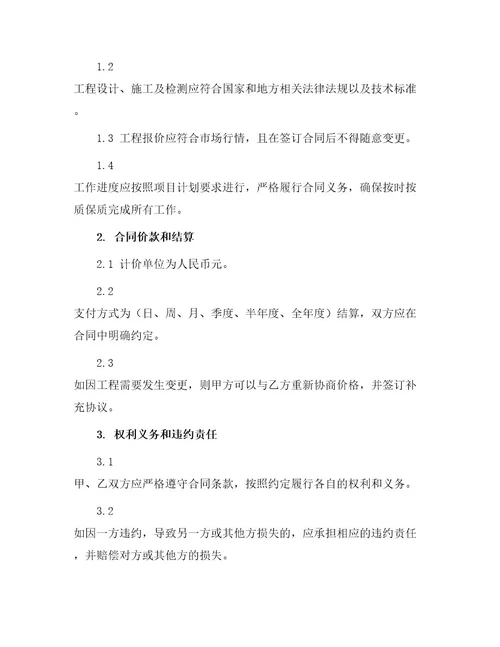 1.2

工程设计、施工及检测应符合国家和地方相关法律法规以及技术标准。

1.3 工程报价应符合市场行情，且在签订合同后不得随意变更。

1.4

工作进度应按照项目计划要求进行，严格履行合同义务，确保按时按质保质完成所有工作。

2. 合同价款和结算

2.1 计价单位为人民币元。

2.2

支付方式为（日、周、月、季度、半年度、全年度）结算，双方应在合同中明确约定。

2.3

如因工程需要发生变更，则甲方可以与乙方重新协商价格，并签订补充协议。

3. 权利义务和违约责任

3.1

甲、乙双方应严格遵守合同条款，按照约定履行各自的权利和义务。

3.2

如因一方违约，导致另一方或其他方损失的，应承担相应的违约责任，并赔偿对方或其他方的损失。